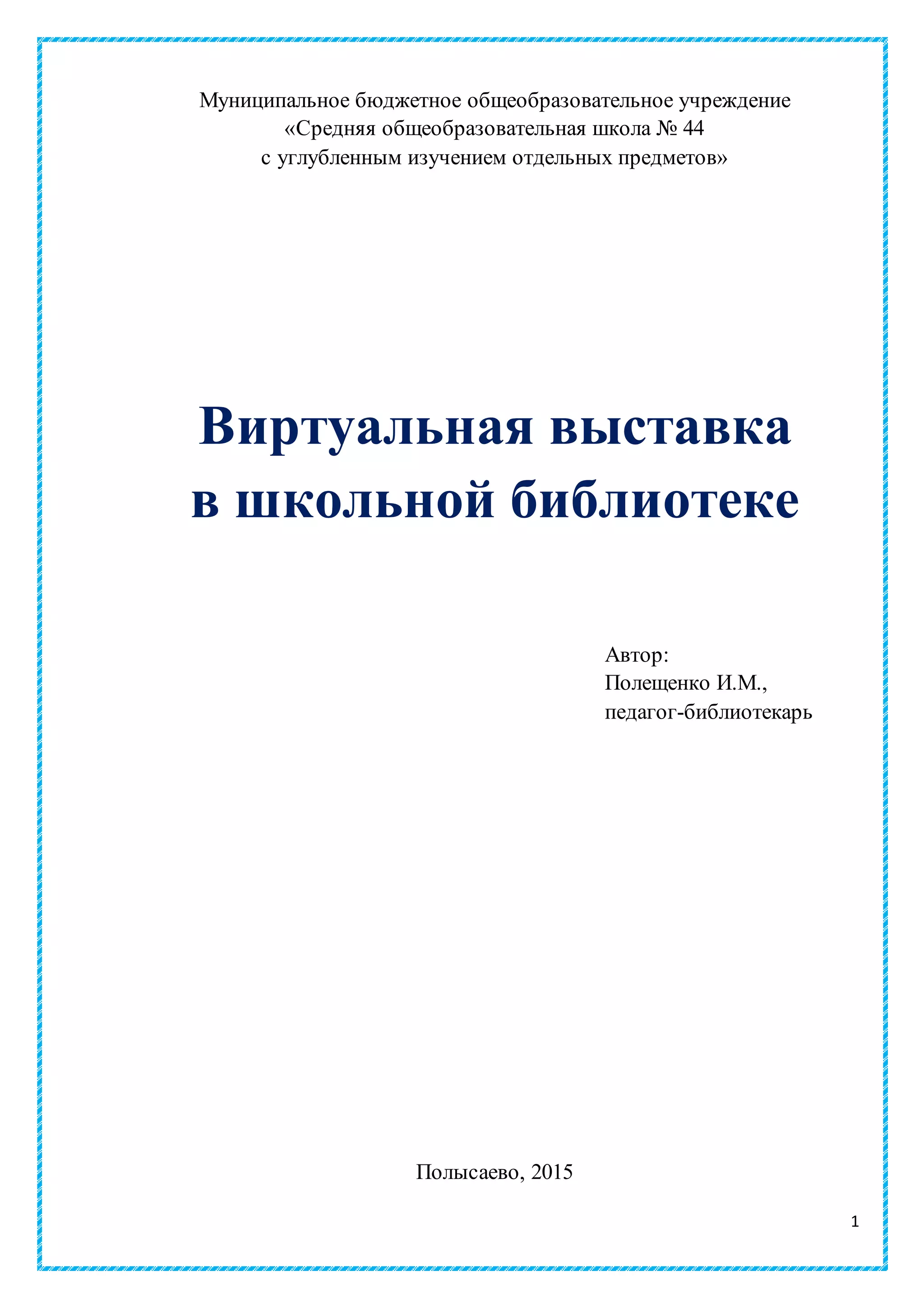 Муниципальное бюджетное общеобразовательное учреждение
«Средняя общеобразовательная школа № 44
с углубленным изучением отдельных предметов»

Виртуальная выставка
в школьной библиотеке

Автор:
Полещенко И.М.,
педагог-библиотекарь

Полысаево, 2015

1